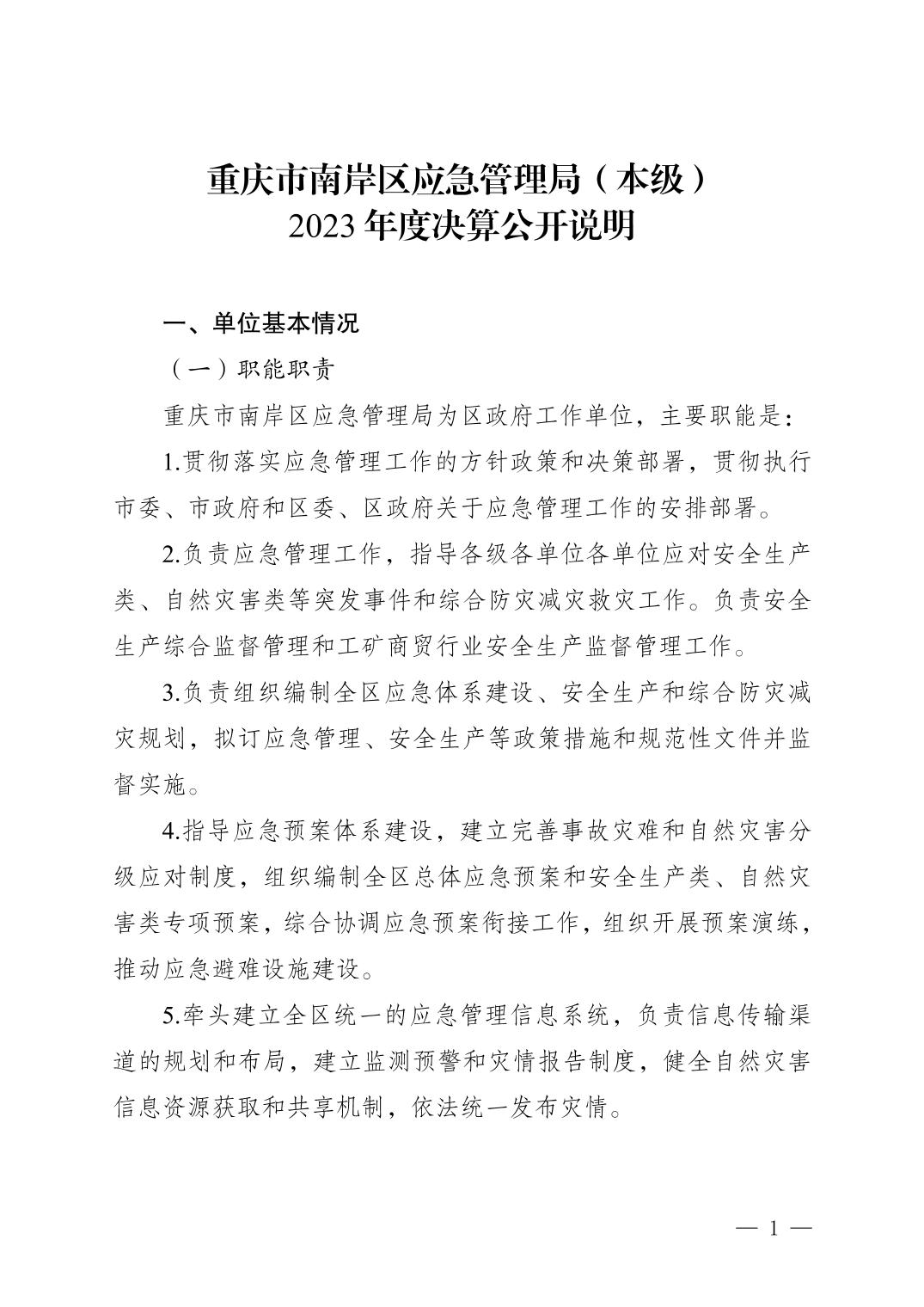 重庆市南岸区应急管理局（本级）
2023 年度决算公开说明

一、单位基本情况

（一）职能职责

重庆市南岸区应急管理局为区政府工作单位，主要职能是：

1.贯彻落实应急管理工作的方针政策和决策部署，贯彻执行市委、市政府和区委、区政府关于应急管理工作的安排部署。

2.负责应急管理工作，指导各级各单位各单位应对安全生产类、自然灾害类等突发事件和综合防灾减灾救灾工作。负责安全生产综合监督管理和工矿商贸行业安全生产监督管理工作。

3.负责组织编制全区应急体系建设、安全生产和综合防灾减灾规划，拟订应急管理、安全生产等政策措施和规范性文件并监督实施。

4.指导应急预案体系建设，建立完善事故灾难和自然灾害分级应对制度，组织编制全区总体应急预案和安全生产类、自然灾害类专项预案，综合协调应急预案衔接工作，组织开展预案演练，推动应急避难设施建设。

5.牵头建立全区统一的应急管理信息系统，负责信息传输渠道的规划和布局，建立监测预警和灾情报告制度，健全自然灾害信息资源获取和共享机制，依法统一发布灾情。

— 1 —